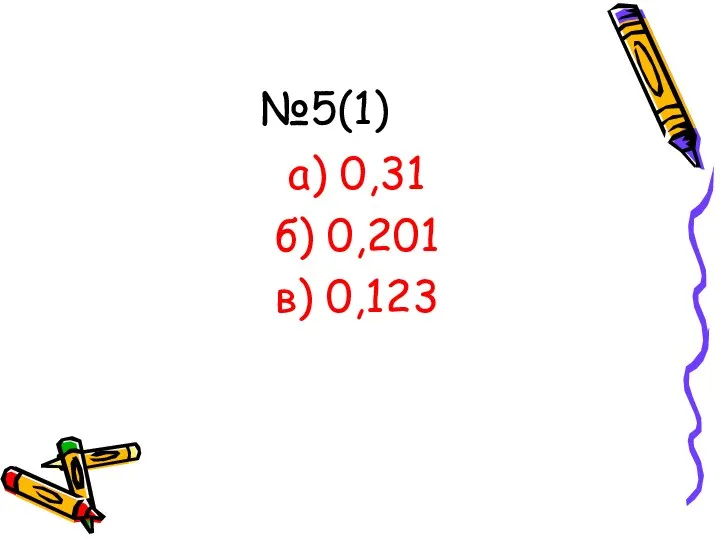 №5(1)

а) 0,31
б) 0,201
в) 0,123